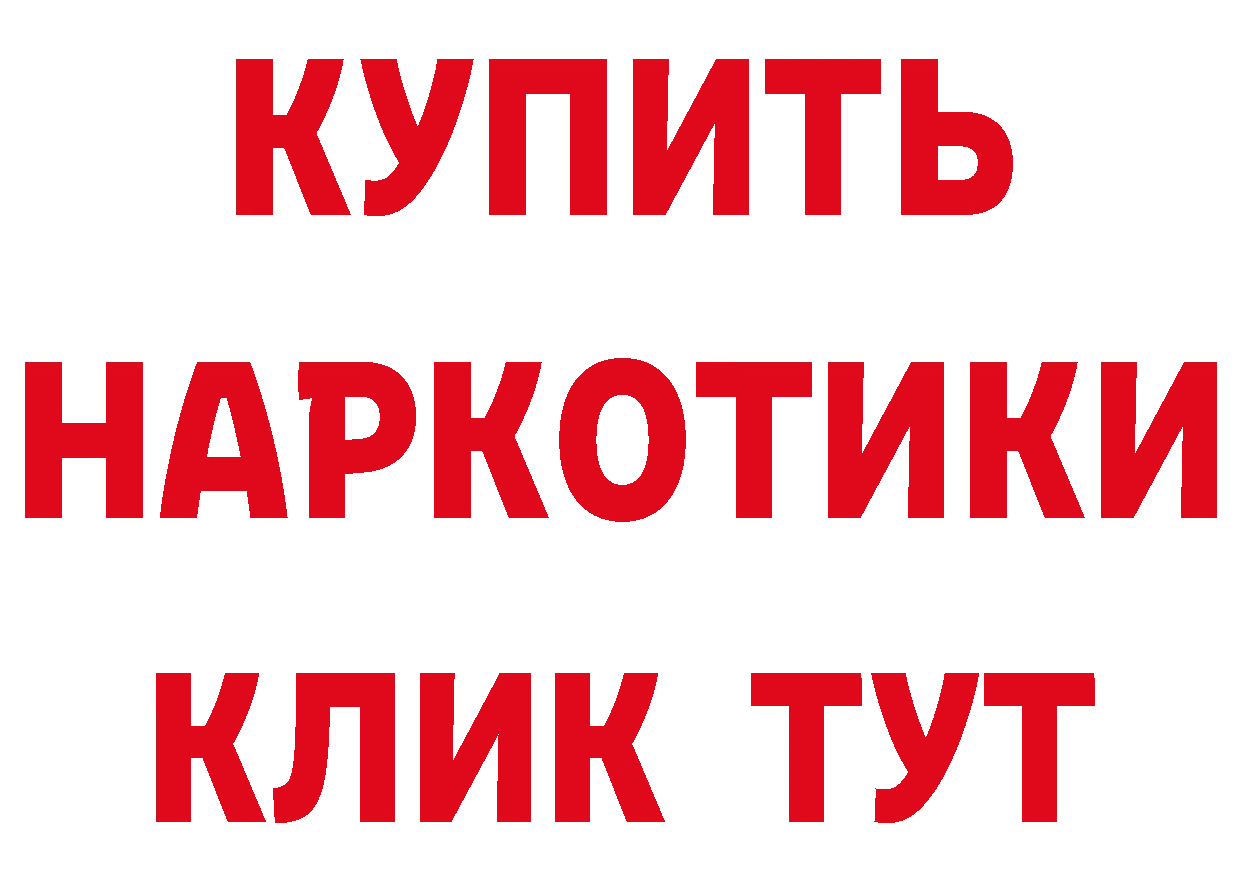 КУПИТЬ НАРКОТИКИ КЛИК ТУТ